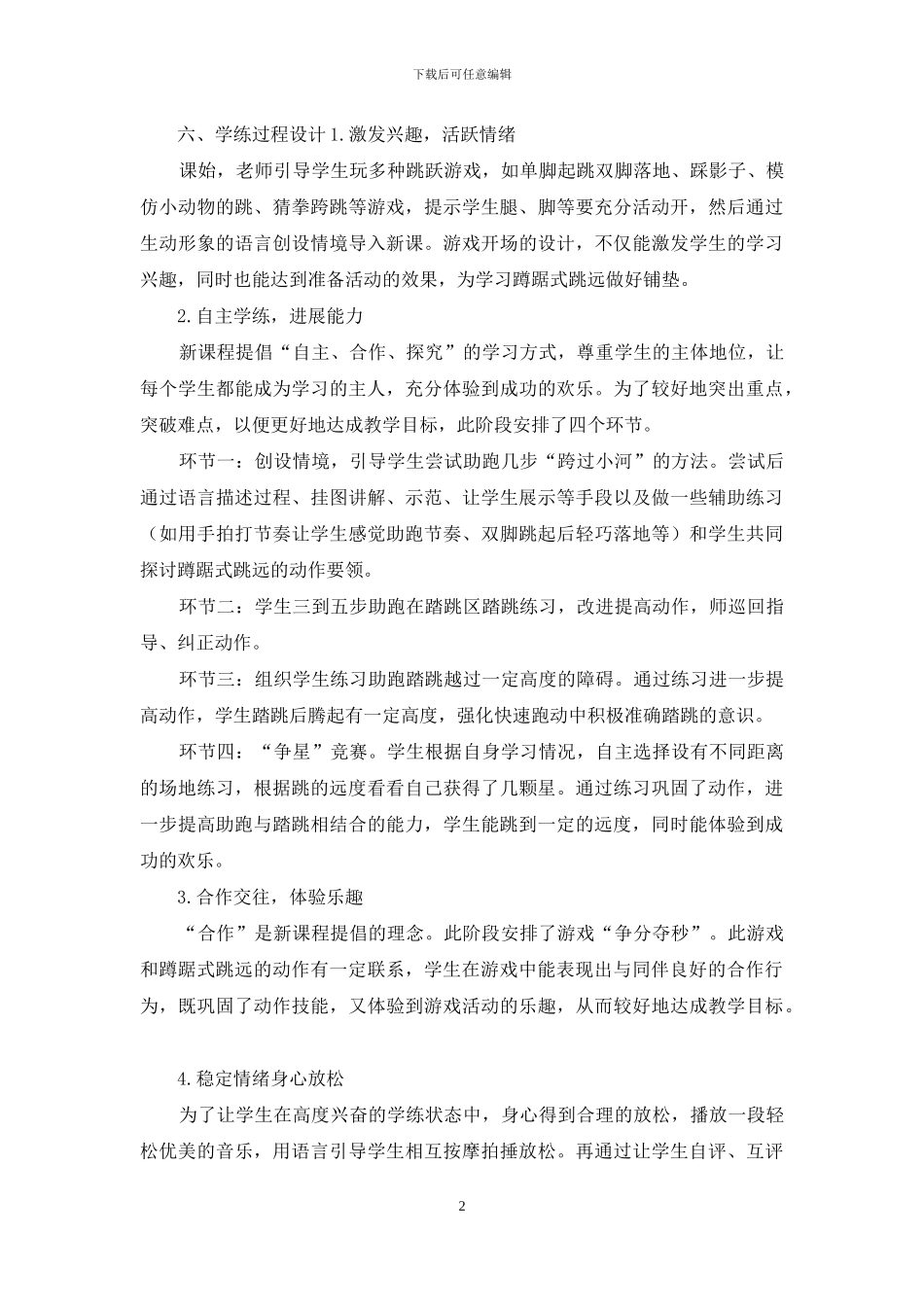 下载后可任意编辑

六、学练过程设计 1.激发兴趣，活跃情绪

课始，老师引导学生玩多种跳跃游戏，如单脚起跳双脚落地、踩影子、模仿小动物的跳、猜拳跨跳等游戏，提示学生腿、脚等要充分活动开，然后通过生动形象的语言创设情境导入新课。游戏开场的设计，不仅能激发学生的学习兴趣，同时也能达到准备活动的效果，为学习蹲踞式跳远做好铺垫。

2.自主学练，进展能力

新课程提倡“自主、合作、探究”的学习方式，尊重学生的主体地位，让每个学生都能成为学习的主人，充分体验到成功的欢乐。为了较好地突出重点，突破难点，以便更好地达成教学目标，此阶段安排了四个环节。

环节一：创设情境，引导学生尝试助跑几步“跨过小河”的方法。尝试后通过语言描述过程、挂图讲解、示范、让学生展示等手段以及做一些辅助练习（如用手拍打节奏让学生感觉助跑节奏、双脚跳起后轻巧落地等）和学生共同探讨蹲踞式跳远的动作要领。

环节二：学生三到五步助跑在踏跳区踏跳练习，改进提高动作，师巡回指导、纠正动作。

环节三：组织学生练习助跑踏跳越过一定高度的障碍。通过练习进一步提高动作，学生踏跳后腾起有一定高度，强化快速跑动中积极准确踏跳的意识。

环节四：“争星”竞赛。学生根据自身学习情况，自主选择设有不同距离的场地练习，根据跳的远度看看自己获得了几颗星。通过练习巩固了动作，进一步提高助跑与踏跳相结合的能力，学生能跳到一定的远度，同时能体验到成功的欢乐。

3.合作交往，体验乐趣

“合作”是新课程提倡的理念。此阶段安排了游戏“争分夺秒”。此游戏和蹲踞式跳远的动作有一定联系，学生在游戏中能表现出与同伴良好的合作行为，既巩固了动作技能，又体验到游戏活动的乐趣，从而较好地达成教学目标。

4.稳定情绪身心放松

为了让学生在高度兴奋的学练状态中，身心得到合理的放松，播放一段轻松优美的音乐，用语言引导学生相互按摩拍捶放松。再通过让学生自评、互评

2